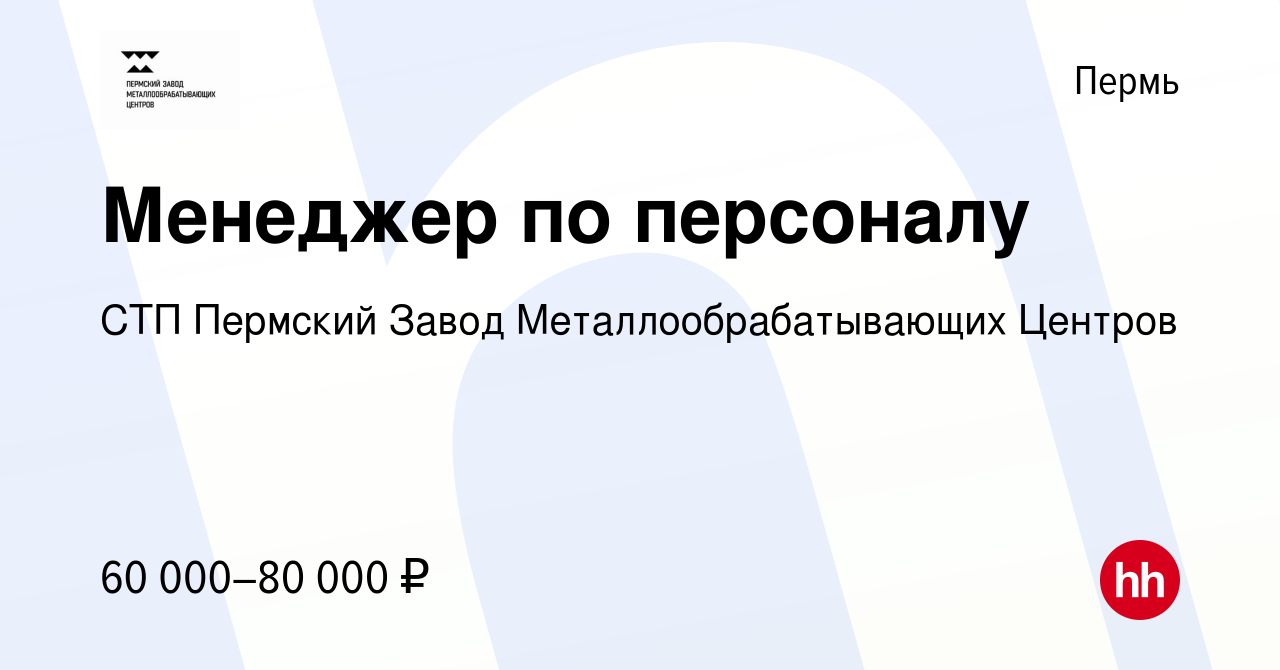 ПЕРМСКИЙ ЗАВОД МЕТАЛЛООБРАБАТЫВАЮЩИХ ЦЕНТРОВ

Пермь

Менеджер по персоналу

СТП Пермский Завод Металлообрабатывающих Центров

60 000–80 000 ₽

hh